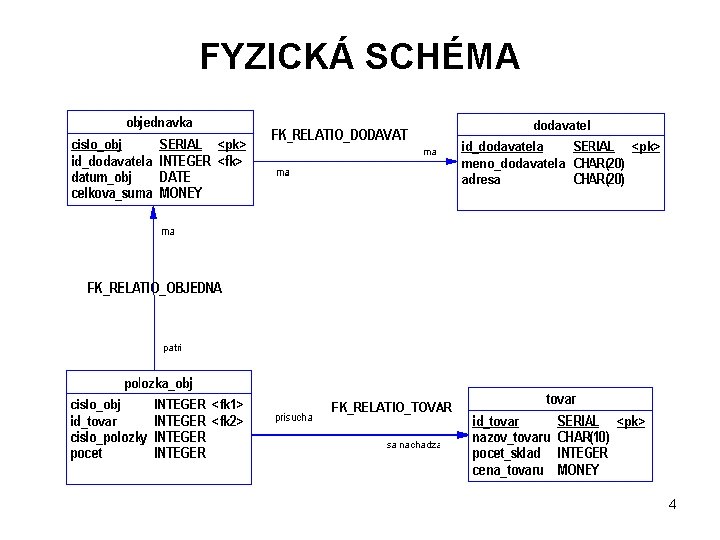 FYZICKÁ SCHÉMA

objednavka

| cislo_obj | SERIAL | <pk> |
|---|---|---|
| id_dodavatela | INTEGER | <fk> |
| datum_obj | DATE | |
| celkova_suma | MONEY | |

FK_RELATIO_DODAVAT

ma

ma

dodavatel

| id_dodavatela | SERIAL | <pk> |
|---|---|---|
| meno_dodavatela | CHAR(20) | |
| adresa | CHAR(20) | |

ma

FK_RELATIO_OBJEDNA

patri

polozka_obj

| cislo_obj | INTEGER | <fk1> |
|---|---|---|
| id_tovar | INTEGER | <fk2> |
| cislo_polozky | INTEGER | |
| pocet | INTEGER | |

prisucha

FK_RELATIO_TOVAR

sa nachadza

tovar

| id_tovar | SERIAL | <pk> |
|---|---|---|
| nazov_tovaru | CHAR(10) | |
| pocet_sklad | INTEGER | |
| cena_tovaru | MONEY | |

4